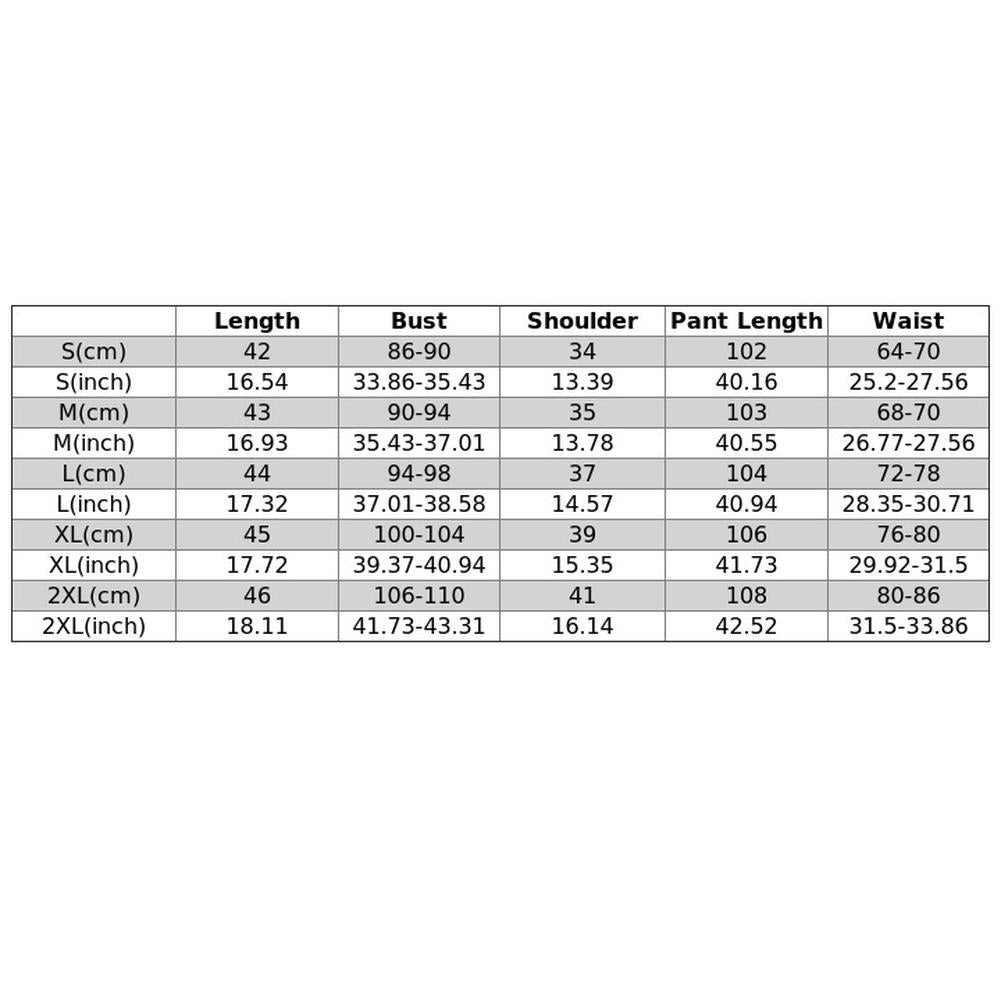 | | Length | Bust | Shoulder | Pant Length | Waist |
|---|---|---|---|---|---|
| S(cm) | 42 | 86-90 | 34 | 102 | 64-70 |
| S(inch) | 16.54 | 33.86-35.43 | 13.39 | 40.16 | 25.2-27.56 |
| M(cm) | 43 | 90-94 | 35 | 103 | 68-70 |
| M(inch) | 16.93 | 35.43-37.01 | 13.78 | 40.55 | 26.77-27.56 |
| L(cm) | 44 | 94-98 | 37 | 104 | 72-78 |
| L(inch) | 17.32 | 37.01-38.58 | 14.57 | 40.94 | 28.35-30.71 |
| XL(cm) | 45 | 100-104 | 39 | 106 | 76-80 |
| XL(inch) | 17.72 | 39.37-40.94 | 15.35 | 41.73 | 29.92-31.5 |
| 2XL(cm) | 46 | 106-110 | 41 | 108 | 80-86 |
| 2XL(inch) | 18.11 | 41.73-43.31 | 16.14 | 42.52 | 31.5-33.86 |